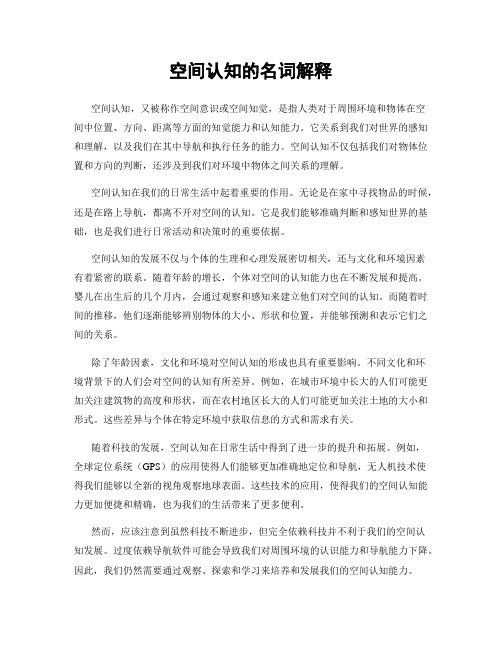 空间认知的名词解释

空间认知，又被称作空间意识或空间知觉，是指人类对于周围环境和物体在空间中位置、方向、距离等方面的知觉能力和认知能力。它关系到我们对世界的感知和理解，以及我们在其中导航和执行任务的能力。空间认知不仅包括我们对物体位置和方向的判断，还涉及到我们对环境中物体之间关系的理解。

空间认知在我们的日常生活中起着重要的作用。无论是在家中寻找物品的时候，还是在路上导航，都离不开对空间的认知。它是我们能够准确判断和感知世界的基础，也是我们进行日常活动和决策时的重要依据。

空间认知的发展不仅与个体的生理和心理发展密切相关，还与文化和环境因素有着紧密的联系。随着年龄的增长，个体对空间的认知能力也在不断发展和提高。婴儿在出生后的几个月内，会通过观察和感知来建立他们对空间的认知。而随着时间的推移，他们逐渐能够辨别物体的大小、形状和位置，并能够预测和表示它们之间的关系。

除了年龄因素，文化和环境对空间认知的形成也具有重要影响。不同文化和环境背景下的人们会对空间的认知有所差异。例如，在城市环境中长大的人们可能更加关注建筑物的高度和形状，而在农村地区长大的人们可能更加关注土地的大小和形式。这些差异与个体在特定环境中获取信息的方式和需求有关。

随着科技的发展，空间认知在日常生活中得到了进一步的提升和拓展。例如，全球定位系统（GPS）的应用使得人们能够更加准确地定位和导航，无人机技术使得我们能够以全新的视角观察地球表面。这些技术的应用，使得我们的空间认知能力更加便捷和精确，也为我们的生活带来了更多便利。

然而，应该注意到虽然科技不断进步，但完全依赖科技并不利于我们的空间认知发展。过度依赖导航软件可能会导致我们对周围环境的认识能力和导航能力下降。因此，我们仍然需要通过观察、探索和学习来培养和发展我们的空间认知能力。